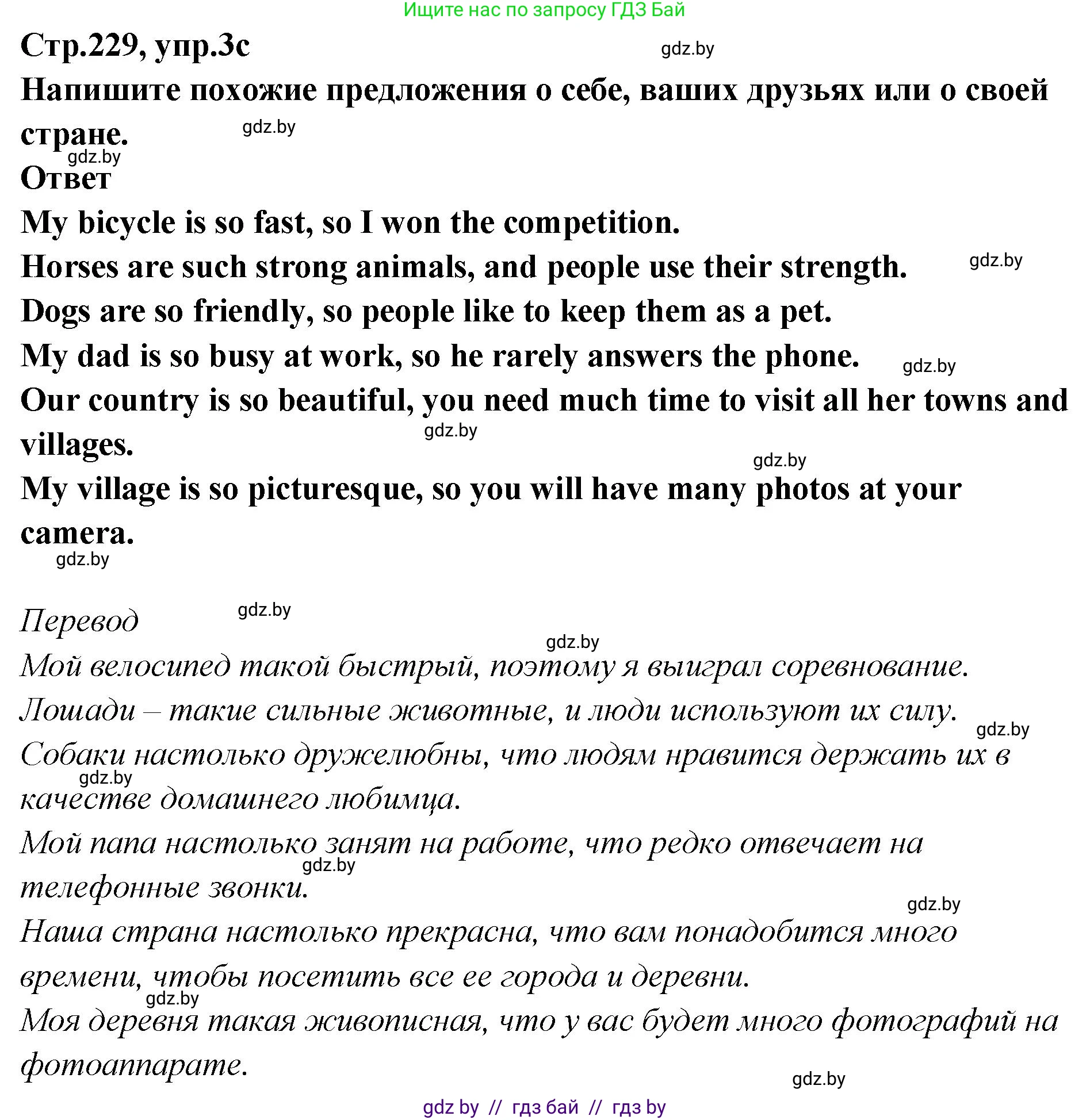 Ищите нас по запросу ГДЗ Бай

Стр.229, упр.3с

gdz.by

Напишите похожие предложения о себе, ваших друзьях или о своей стране.

gdz.by

gdz.by

Ответ

My bicycle is so fast, so I won the competition.

Horses are such strong animals, and people use their strength.

gdz.by

Dogs are so friendly, so people like to keep them as a pet.

My dad is so busy at work, so he rarely answers the phone.

gdz.by

Our country is so beautiful, you need much time to visit all her towns and villages.

gdz.by

gdz.by

My village is so picturesque, so you will have many photos at your camera.

gdz.by

Перевод

gdz.by

gdz.by

Мой велосипед такой быстрый, поэтому я выиграл соревнование.

Лошади – такие сильные животные, и люди используют их силу.

gdz.by

Собаки настолько дружелюбны, что людям нравится держать их в качестве домашнего любимца.

gdz.by

Мой папа настолько занят на работе, что редко отвечает на телефонные звонки.

gdz.by

gdz.by

Наша страна настолько прекрасна, что вам понадобится много времени, чтобы посетить все ее города и деревни.

gdz.by

Моя деревня такая живописная, что у вас будет много фотографий на фотоаппарате.

gdz.by

gdz by // гдз бай // гдз by